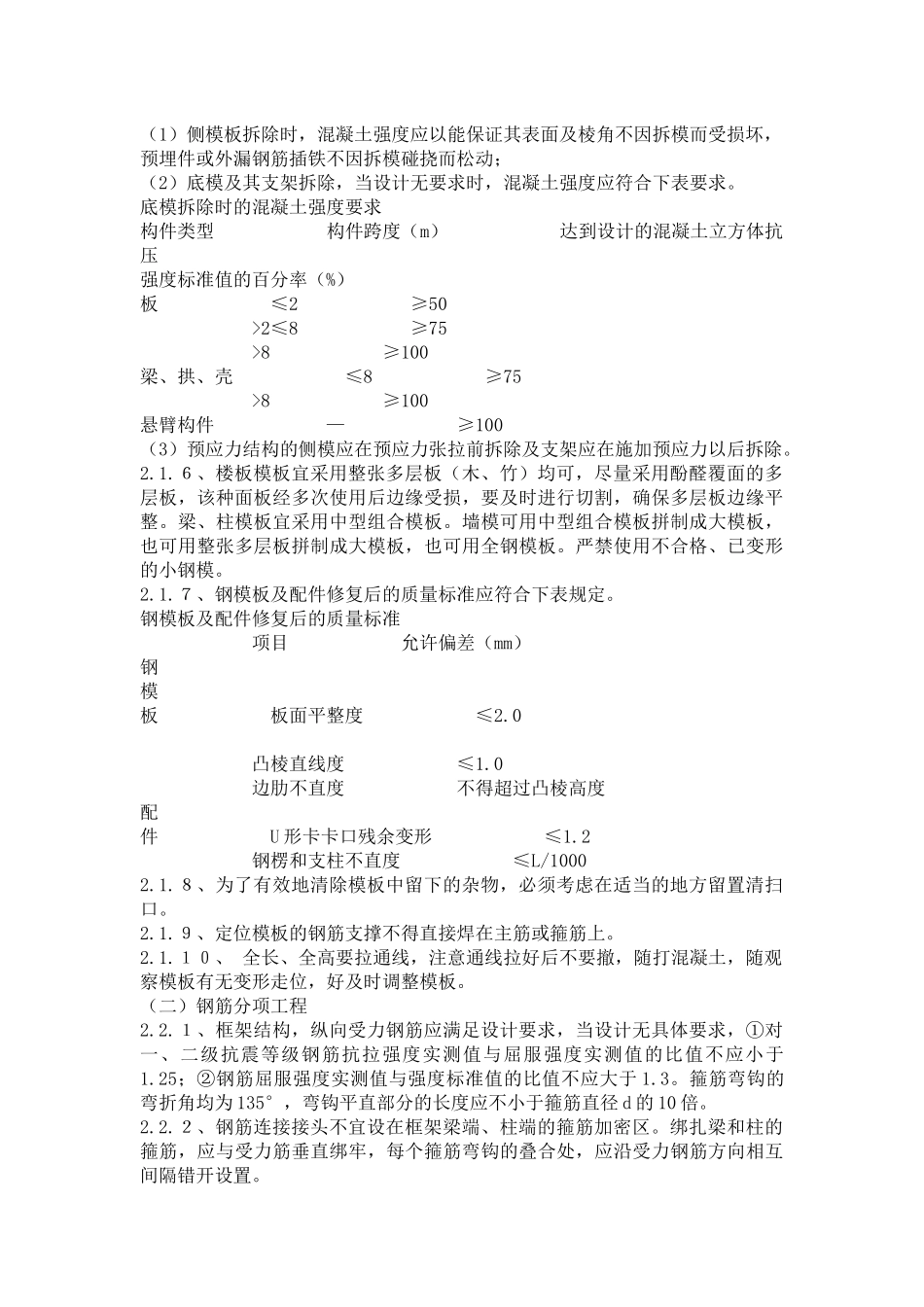 （1）侧模板拆除时，混凝土强度应以能保证其表面及棱角不因拆模而受损坏，预埋件或外漏钢筋插铁不因拆模碰挠而松动；
（2）底模及其支架拆除，当设计无要求时，混凝土强度应符合下表要求。
底模拆除时的混凝土强度要求
构件类型　　　　构件跨度（m）　　　　达到设计的混凝土立方体抗压
强度标准值的百分率（%）
板　　　≤2　　　　≥50
　　　>2≤8　　　　≥75
　　　>8　　　　≥100
梁、拱、壳　　　≤8　　　　≥75
　　　>8　　　　≥100
悬臂构件　　　—　　　　≥100
（3）预应力结构的侧模应在预应力张拉前拆除及支架应在施加预应力以后拆除。
2.1.6、楼板模板宜采用整张多层板（木、竹）均可，尽量采用酚醛覆面的多层板，该种面板经多次使用后边缘受损，要及时进行切割，确保多层板边缘平整。梁、柱模板宜采用中型组合模板。墙模可用中型组合模板拼制成大模板，也可用整张多层板拼制成大模板，也可用全钢模板。严禁使用不合格、已变形的小钢模。
2.1.7、钢模板及配件修复后的质量标准应符合下表规定。
钢模板及配件修复后的质量标准
　　　项目　　　　允许偏差（mm）
钢
模
板　　　板面平整度　　　　≤2.0

　　　凸棱直线度　　　　≤1.0
　　　边肋不直度　　　　不得超过凸棱高度
配
件　　　U形卡卡口残余变形　　　　≤1.2
　　　钢楞和支柱不直度　　　　≤L/1000
2.1.8、为了有效地清除模板中留下的杂物，必须考虑在适当的地方留置清扫口。
2.1.9、定位模板的钢筋支撑不得直接焊在主筋或箍筋上。
2.1.10、 全长、全高要拉通线，注意通线拉好后不要撤，随打混凝土，随观察模板有无变形走位，好及时调整模板。
（二）钢筋分项工程
2.2.1、框架结构，纵向受力钢筋应满足设计要求，当设计无具体要求，①对一、二级抗震等级钢筋抗拉强度实测值与屈服强度实测值的比值不应小于1.25；②钢筋屈服强度实测值与强度标准值的比值不应大于1.3。箍筋弯钩的弯折角均为135°，弯钩平直部分的长度应不小于箍筋直径d的10倍。
2.2.2、钢筋连接接头不宜设在框架梁端、柱端的箍筋加密区。绑扎梁和柱的箍筋，应与受力筋垂直绑牢，每个箍筋弯钩的叠合处，应沿受力钢筋方向相互间隔错开设置。